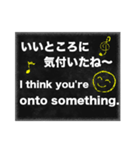 いいところに
気付いたね〜

I think you're
onto something.